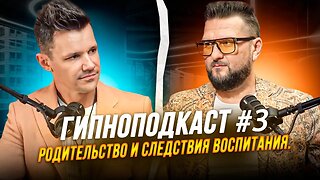 ГИПНОПОДКАСТ #3
РОДИТЕЛЬСТВО И СЛЕДСТВИЯ ВОСПИТАНИЯ.